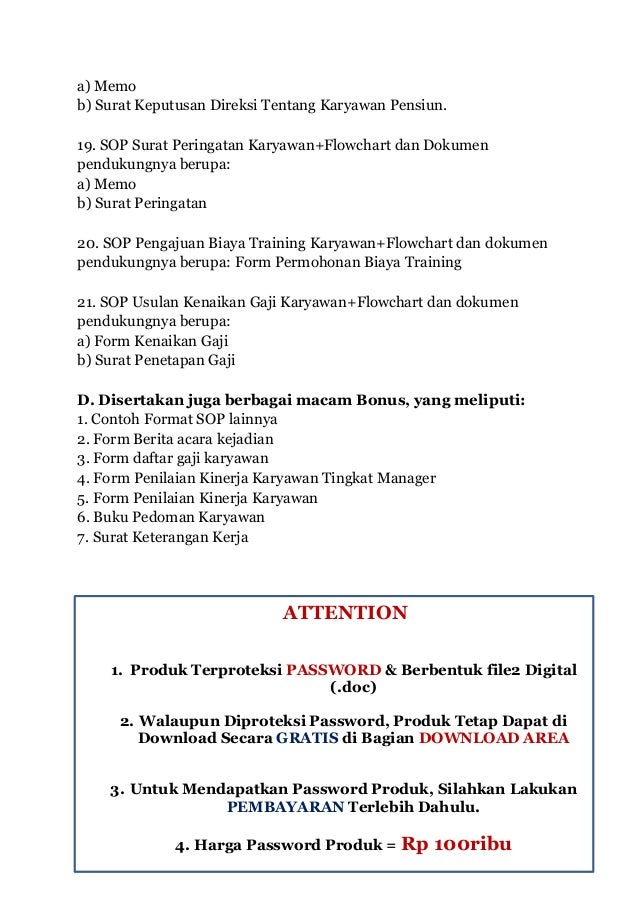 a) Memo
b) Surat Keputusan Direksi Tentang Karyawan Pensiun.

19. SOP Surat Peringatan Karyawan+Flowchart dan Dokumen pendukungnya berupa:
a) Memo
b) Surat Peringatan

20. SOP Pengajuan Biaya Training Karyawan+Flowchart dan dokumen pendukungnya berupa: Form Permohonan Biaya Training

21. SOP Usulan Kenaikan Gaji Karyawan+Flowchart dan dokumen pendukungnya berupa:
a) Form Kenaikan Gaji
b) Surat Penetapan Gaji

D. Disertakan juga berbagai macam Bonus, yang meliputi:
1. Contoh Format SOP lainnya
2. Form Berita acara kejadian
3. Form daftar gaji karyawan
4. Form Penilaian Kinerja Karyawan Tingkat Manager
5. Form Penilaian Kinerja Karyawan
6. Buku Pedoman Karyawan
7. Surat Keterangan Kerja

ATTENTION

1. Produk Terproteksi PASSWORD & Berbentuk file2 Digital (.doc)

2. Walaupun Diproteksi Password, Produk Tetap Dapat di Download Secara GRATIS di Bagian DOWNLOAD AREA

3. Untuk Mendapatkan Password Produk, Silahkan Lakukan PEMBAYARAN Terlebih Dahulu.

4. Harga Password Produk = Rp 100ribu